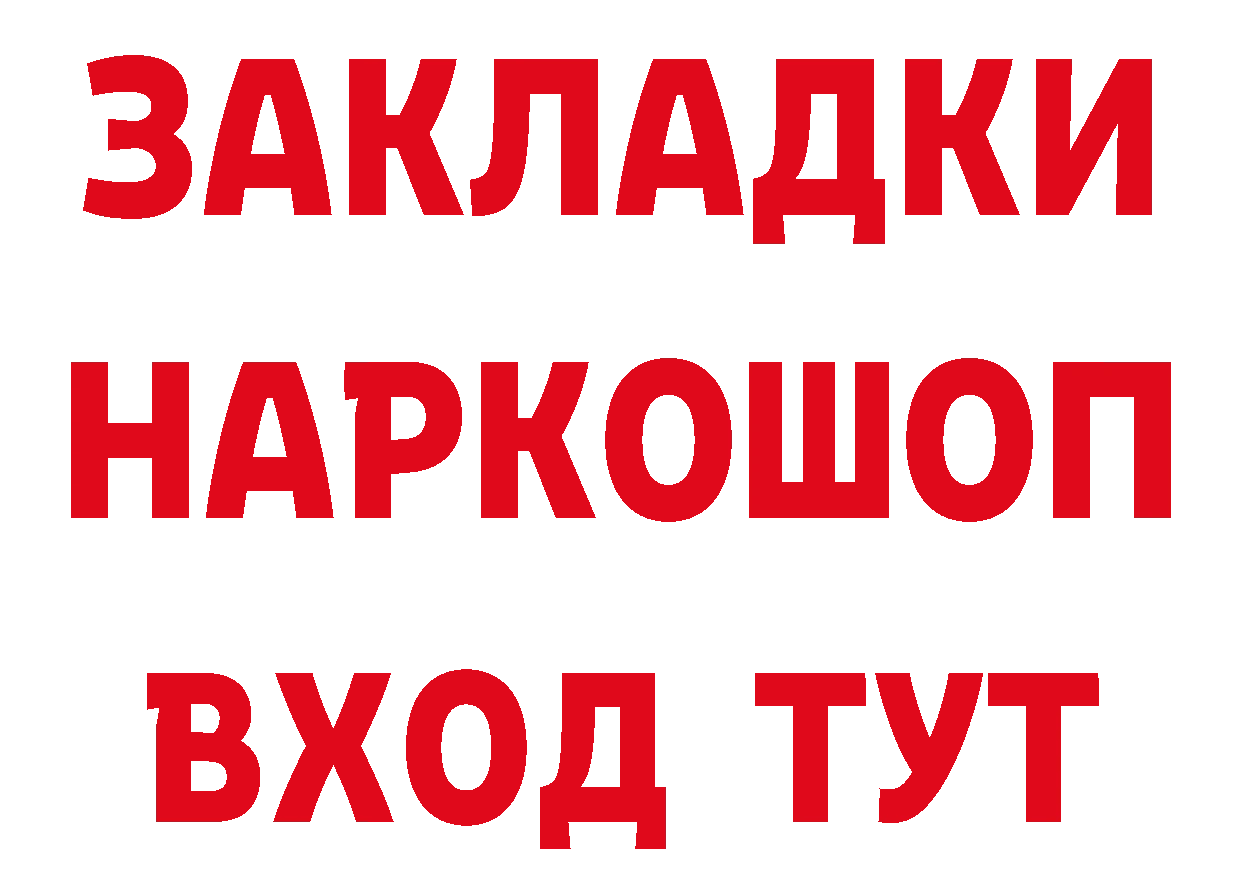 ЗАКЛАДКИ НАРКОШОП
ВХОД ТУТ